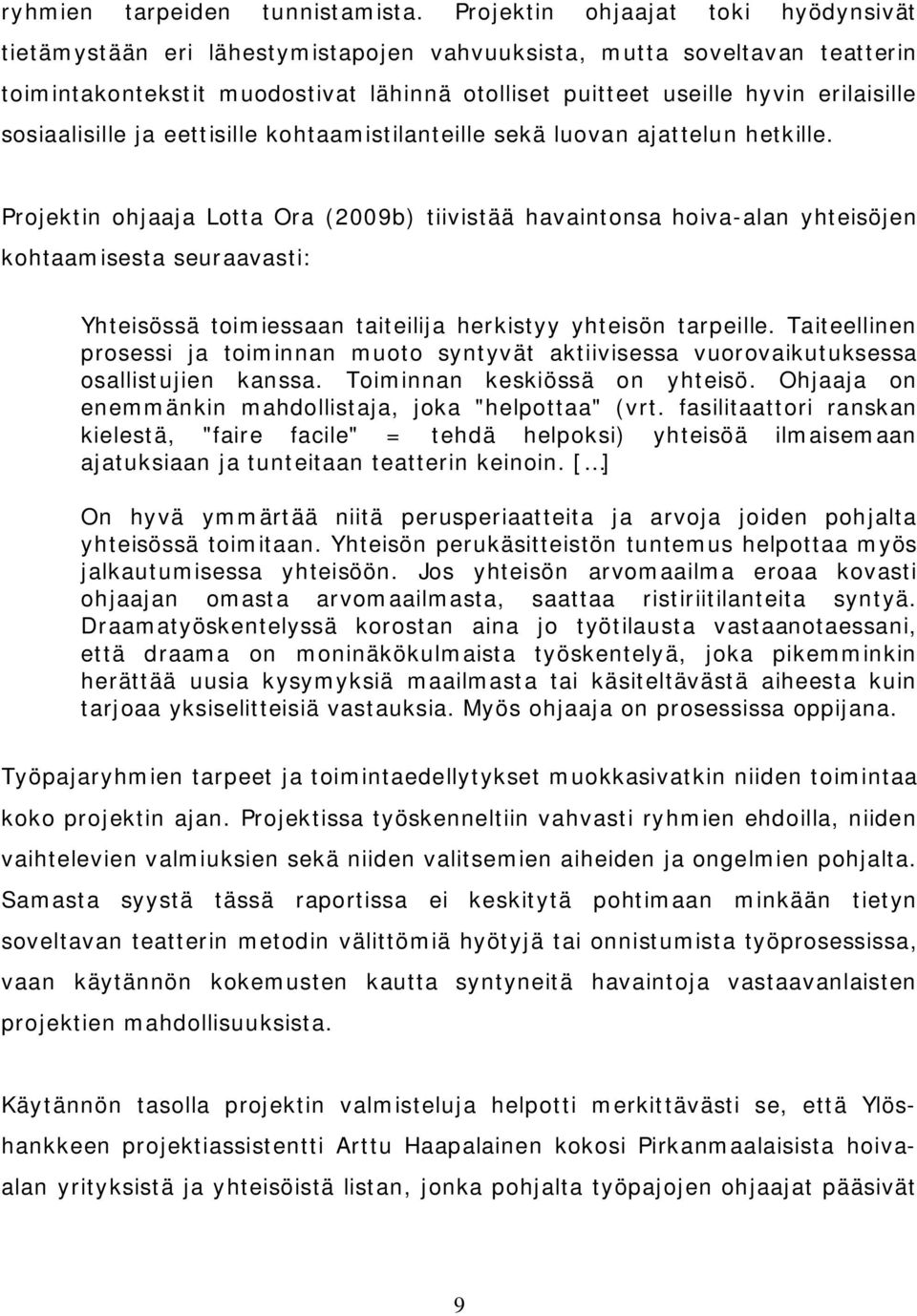 ryhmien tarpeiden tunnistamista. Projektin ohjaajat toki hyödynsivät tietämystään eri lähestymistapojen vahvuuksista, mutta soveltavan teatterin toimintakontekstit muodostivat lähinnä otolliset puitteet useille hyvin erilaisille sosiaalisille ja eettisille kohtaamistilanteille sekä luovan ajattelun hetkille.

Projektin ohjaaja Lotta Ora (2009b) tiivistää havaintonsa hoiva-alan yhteisöjen kohtaamisesta seuraavasti:

Yhteisössä toimiessaan taiteilija herkistyy yhteisön tarpeille. Taiteellinen prosessi ja toiminnan muoto syntyvät aktiivisessa vuorovaikutuksessa osallistujien kanssa. Toiminnan keskiössä on yhteisö. Ohjaaja on enemmänkin mahdollistaja, joka "helpottaa" (vrt. fasilitaattori ranskan kielestä, "faire facile" = tehdä helpoksi) yhteisöä ilmaisemaan ajatuksiaan ja tunteitaan teatterin keinoin. [...]

On hyvä ymmärtää niitä perusperiaatteita ja arvoja joiden pohjalta yhteisössä toimitaan. Yhteisön perukäsitteistön tuntemus helpottaa myös jalkautumisessa yhteisöön. Jos yhteisön arvomaailma eroaa kovasti ohjaajan omasta arvomaailmasta, saattaa ristiriitilanteita syntyä. Draamatyöskentelyssä korostan aina jo työtilausta vastaanotaessani, että draama on moninäkökulmaista työskentelyä, joka pikemminkin herättää uusia kysymyksiä maailmasta tai käsiteltävästä aiheesta kuin tarjoaa yksiselitteisiä vastauksia. Myös ohjaaja on prosessissa oppijana.

Työpajaryhmien tarpeet ja toimintaedellytykset muokkasivatkin niiden toimintaa koko projektin ajan. Projektissa työskenneltiin vahvasti ryhmien ehdoilla, niiden vaihtelevien valmiuksien sekä niiden valitsemien aiheiden ja ongelmien pohjalta. Samasta syystä tässä raportissa ei keskitytä pohtimaan minkään tietyn soveltavan teatterin metodin välittömiä hyötyjä tai onnistumista työprosessissa, vaan käytännön kokemusten kautta syntyneitä havaintoja vastaavanlaisten projektien mahdollisuuksista.

Käytännön tasolla projektin valmisteluja helpotti merkittävästi se, että Ylös-hankkeen projektiassistentti Arttu Haapalainen kokosi Pirkanmaalaisista hoiva-alan yrityksistä ja yhteisöistä listan, jonka pohjalta työpajojen ohjaajat pääsivät

9